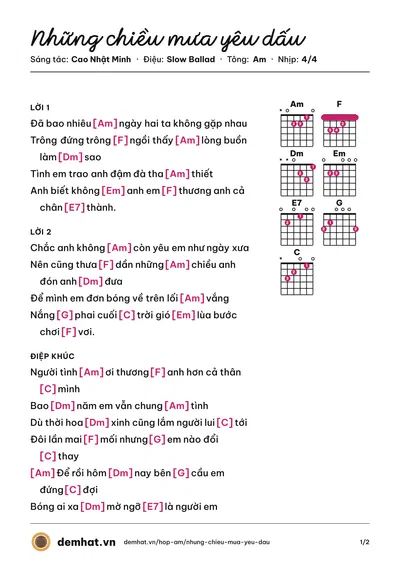 Những chiều mưa yêu dấu

Sáng tác: Cao Nhật Minh · Điệu: Slow Ballad · Tông: Am · Nhịp: 4/4

LỜI 1

Đã bao nhiêu [Am] ngày hai ta không gặp nhau

Trông đứng trông [F] ngồi thấy [Am] lòng buồn làm [Dm] sao

Tình em trao anh đậm đà tha [Am] thiết

Anh biết không [Em] anh em [F] thương anh cả chân [E7] thành.

LỜI 2

Chắc anh không [Am] còn yêu em như ngày xưa

Nên cũng thưa [F] dần những [Am] chiều anh đón anh [Dm] đưa

Để mình em đơn bóng về trên lối [Am] vắng

Nắng [G] phai cuối [C] trời gió [Em] lùa bước chơi [F] vơi.

ĐIỆP KHÚC

Người tình [Am] ơi thương [F] anh hơn cả thân [C] mình

Bao [Dm] năm em vẫn chung [Am] tình

Dù thời hoa [Dm] xinh cũng lắm người lui [C] tới

Đôi lần mai [F] mối nhưng [G] em nào đổi [C] thay

[Am] Để rồi hôm [Dm] nay bên [G] cầu em đứng [C] đợi

Bóng ai xa [Dm] mờ ngỡ [E7] là người em

Am

F

Dm

Em

E7

G

C

demhat.vn demhat.vn/hop-am/nhung-chieu-mua-yeu-dau 1/2